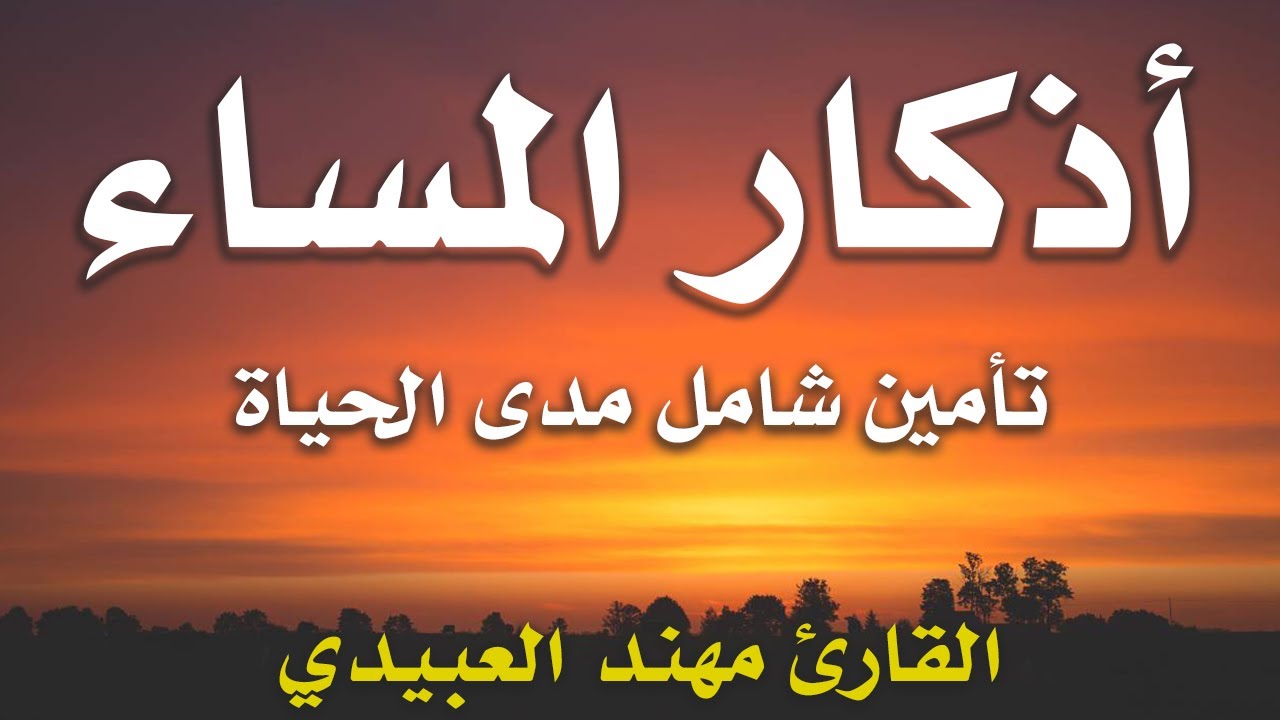 أذكار المساء

تأمين شامل مدى الحياة

القارئ مهند العبيدي